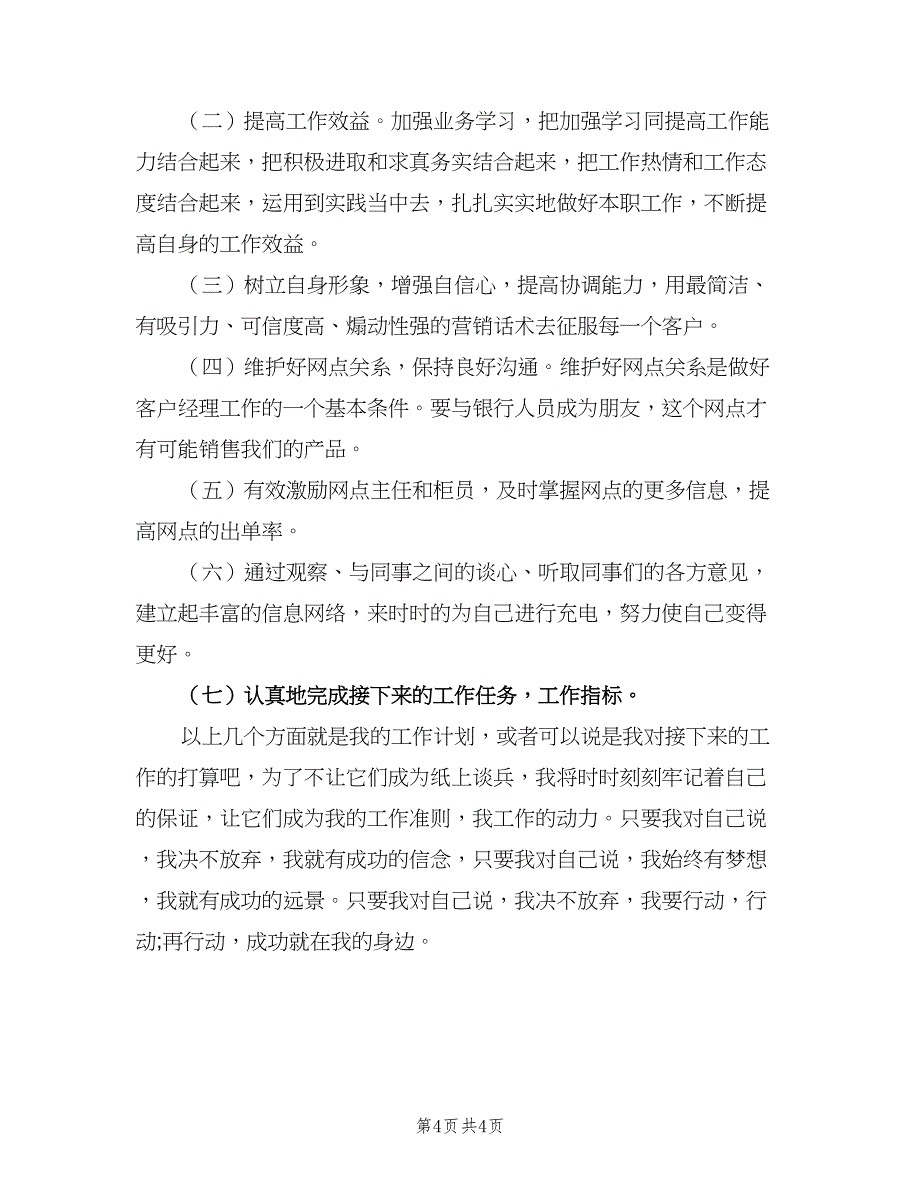 （二）提高工作效益。加强业务学习，把加强学习同提高工作能力结合起来，把积极进取和求真务实结合起来，把工作热情和工作态度结合起来，运用到实践当中去，扎扎实实地做好本职工作，不断提高自身的工作效益。

（三）树立自身形象，增强自信心，提高协调能力，用最简洁、有吸引力、可信度高、煽动性强的营销话术去征服每一个客户。

（四）维护好网点关系，保持良好沟通。维护好网点关系是做好客户经理工作的一个基本条件。要与银行人员成为朋友，这个网点才有可能销售我们的产品。

（五）有效激励网点主任和柜员，及时掌握网点的更多信息，提高网点的出单率。

（六）通过观察、与同事之间的谈心、听取同事们的各方意见，建立起丰富的信息网络，来时时的为自己进行充电，努力使自己变得更好。

（七）认真地完成接下来的工作任务，工作指标。

以上几个方面就是我的工作计划，或者可以说是我对接下来的工作的打算吧，为了不让它们成为纸上谈兵，我将时时刻刻牢记着自己的保证，让它们成为我的工作准则，我工作的动力。只要我对自己说，我决不放弃，我就有成功的信念，只要我对自己说，我始终有梦想，我就有成功的远景。只要我对自己说，我决不放弃，我要行动，行动;再行动，成功就在我的身边。

第4页 共4页